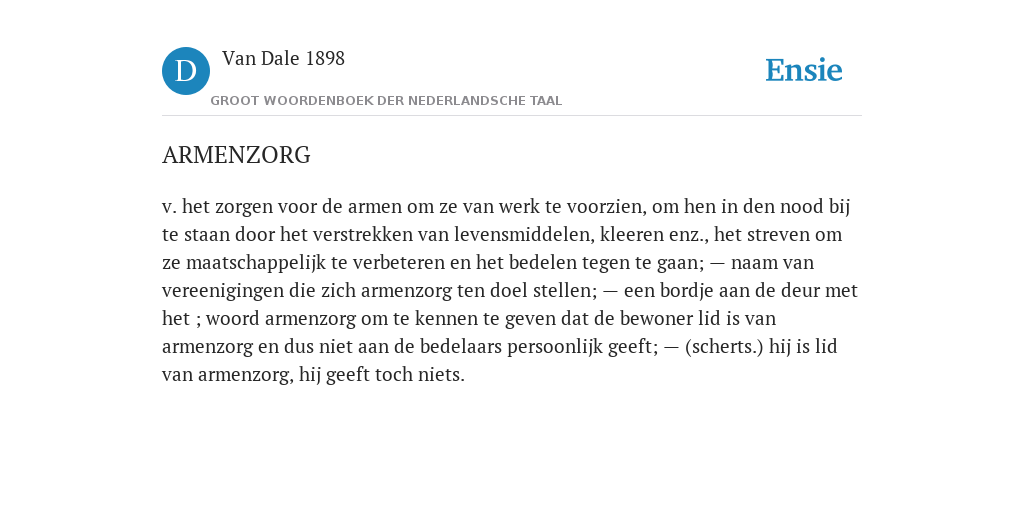 D

Van Dale 1898

GROOT WOORDENBOEK DER NEDERLANDSCHE TAAL

Ensie

ARMENZORG

v. het zorgen voor de armen om ze van werk te voorzien, om hen in den nood bij te staan door het verstrekken van levensmiddelen, kleeren enz., het streven om ze maatschappelijk te verbeteren en het bedelen tegen te gaan; — naam van vereenigingen die zich armenzorg ten doel stellen; — een bordje aan de deur met het ; woord armenzorg om te kennen te geven dat de bewoner lid is van armenzorg en dus niet aan de bedelaars persoonlijk geeft; — (scherts.) hij is lid van armenzorg, hij geeft toch niets.